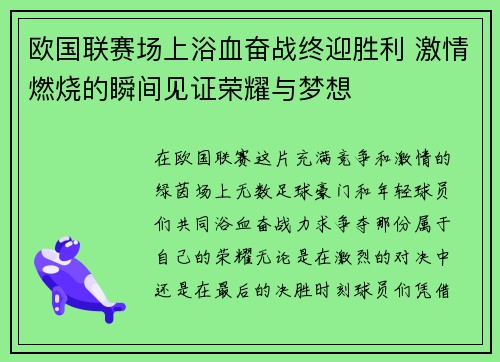 欧国联赛场上浴血奋战终迎胜利 激情燃烧的瞬间见证荣耀与梦想

在欧国联赛这片充满竞争和激情的绿茵场上无数足球豪门和年轻球员们共同浴血奋战力求争夺那份属于自己的荣耀无论是在激烈的对决中还是在最后的决胜时刻球员们凭借